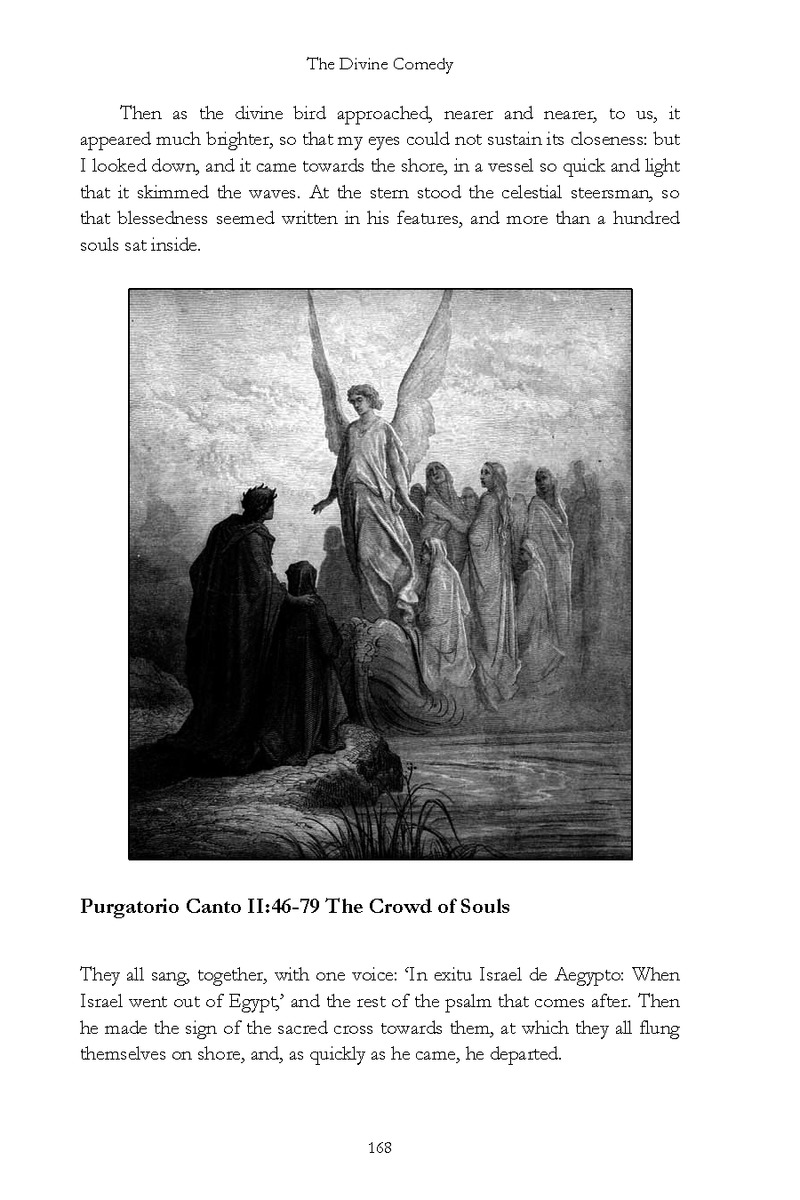 The Divine Comedy

Then as the divine bird approached, nearer and nearer, to us, it appeared much brighter, so that my eyes could not sustain its closeness: but I looked down, and it came towards the shore, in a vessel so quick and light that it skimmed the waves. At the stern stood the celestial steersman, so that blessedness seemed written in his features, and more than a hundred souls sat inside.

Purgatorio Canto II:46-79 The Crowd of Souls

They all sang, together, with one voice: 'In exitu Israel de Aegypto: When Israel went out of Egypt,' and the rest of the psalm that comes after. Then he made the sign of the sacred cross towards them, at which they all flung themselves on shore, and, as quickly as he came, he departed.

168